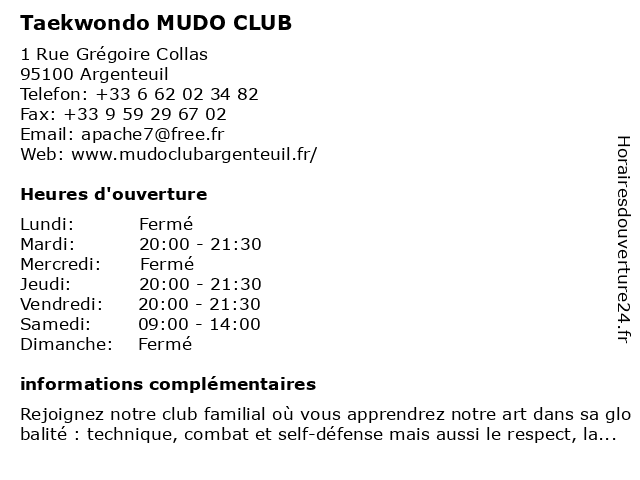 Taekwondo MUDO CLUB

1 Rue Grégoire Collas
95100 Argenteuil
Telefon: +33 6 62 02 34 82
Fax: +33 9 59 29 67 02
Email: apache7@free.fr
Web: www.mudoclubargenteuil.fr/

Heures d'ouverture

| | |
|---|---|
| Lundi: | Fermé |
| Mardi: | 20:00 - 21:30 |
| Mercredi: | Fermé |
| Jeudi: | 20:00 - 21:30 |
| Vendredi: | 20:00 - 21:30 |
| Samedi: | 09:00 - 14:00 |
| Dimanche: | Fermé |

informations complémentaires

Rejoignez notre club familial où vous apprendrez notre art dans sa glo balité : technique, combat et self-défense mais aussi le respect, la...

Horairesdouverture24.fr